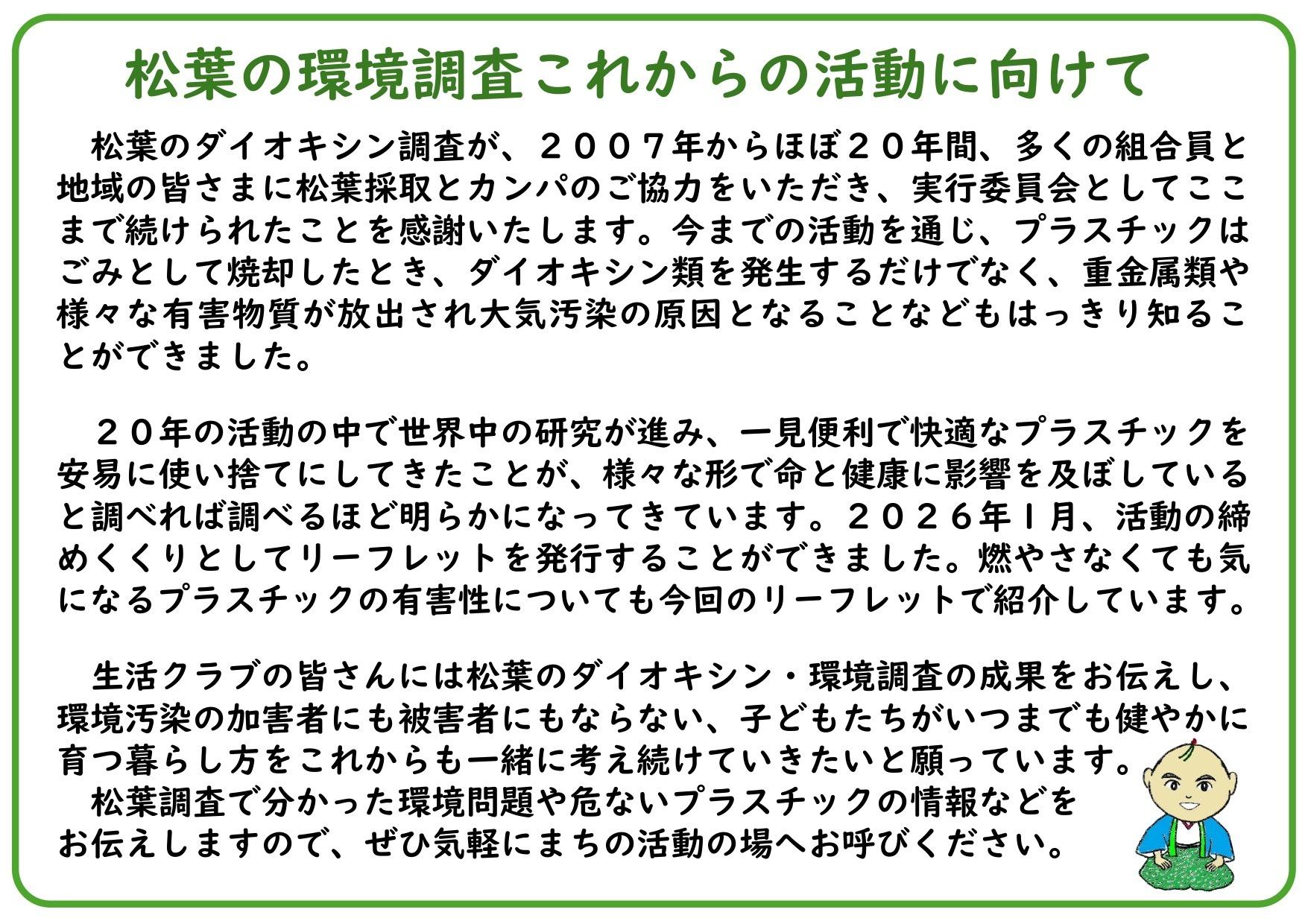 松葉の環境調査これからの活動に向けて

松葉のダイオキシン調査が、２００７年からほぼ２０年間、多くの組合員と地域の皆さまに松葉採取とカンパのご協力をいただき、実行委員会としてここまで続けられたことを感謝いたします。今までの活動を通じ、プラスチックはごみとして焼却したとき、ダイオキシン類を発生するだけでなく、重金属類や様々な有害物質が放出され大気汚染の原因となることなどもはっきり知ることができました。

２０年の活動の中で世界中の研究が進み、一見便利で快適なプラスチックを安易に使い捨てにしてきたことが、様々な形で命と健康に影響を及ぼしていると調べれば調べるほど明らかになってきています。２０２６年１月、活動の締めくくりとしてリーフレットを発行することができました。燃やさなくても気になるプラスチックの有害性についても今回のリーフレットで紹介しています。

生活クラブの皆さんには松葉のダイオキシン・環境調査の成果をお伝えし、環境汚染の加害者にも被害者にもならない、子どもたちがいつまでも健やかに育つ暮らし方をこれからも一緒に考え続けていきたいと願っています。
松葉調査で分かった環境問題や危ないプラスチックの情報などをお伝えしますので、ぜひ気軽にまちの活動の場へお呼びください。